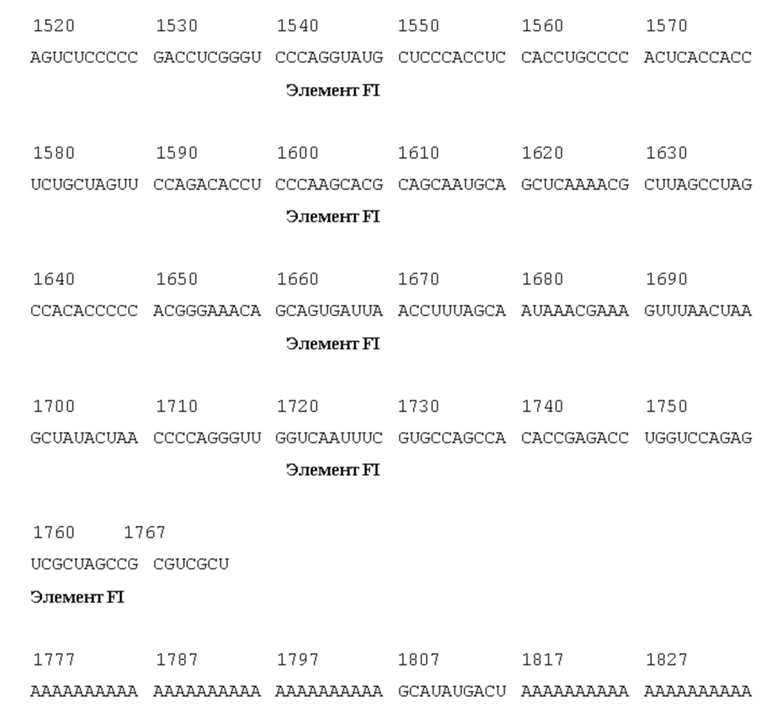 1520 1530 1540 1550 1560 1570

AGUCUCCCCC GACCUCGGGU CCCAGGUAUG CUCCCACCUC CACCUGCCCC ACUCACCACC

Элемент FI

1580 1590 1600 1610 1620 1630

UCUGCUAGUU CCAGACACCU CCCAAGCACG CAGCAAUGCA GCUCAAAACG CUUAGCCUAG

Элемент FI

1640 1650 1660 1670 1680 1690

CCACACCCCC ACGGGAAACA GCAGUGAUUA ACCUUUAGCA AUAAACGAAA GUUUAACUAA

Элемент FI

1700 1710 1720 1730 1740 1750

GCUAUACUAA CCCCAGGGUU GGUCAAUUUC GUGCCAGCCA CACCGAGACC UGGUCCAGAG

Элемент FI

1760 1767

UCGCUAGCCG CGUCGCU

Элемент FI

1777 1787 1797 1807 1817 1827

AAAAAAAAAA AAAAAAAAAA AAAAAAAAAA GCAUAUGACU AAAAAAAAAA AAAAAAAAAA